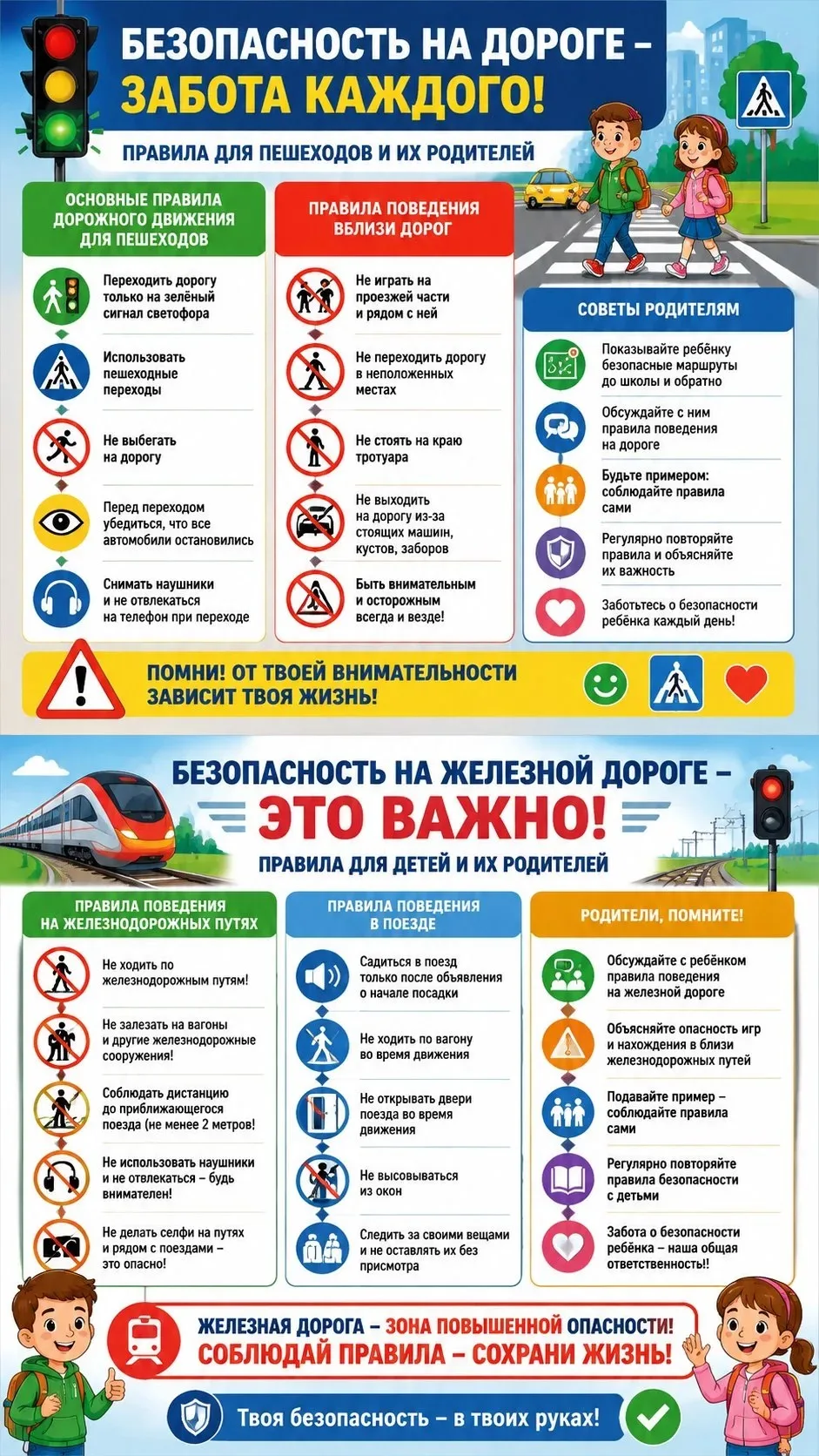 БЕЗОПАСНОСТЬ НА ДОРОГЕ –
ЗАБОТА КАЖДОГО!

ПРАВИЛА ДЛЯ ПЕШЕХОДОВ И ИХ РОДИТЕЛЕЙ

ОСНОВНЫЕ ПРАВИЛА ДОРОЖНОГО ДВИЖЕНИЯ ДЛЯ ПЕШЕХОДОВ

Переходить дорогу только на зелёный сигнал светофора

Использовать пешеходные переходы

Не выбегать на дорогу

Перед переходом убедиться, что все автомобили остановились

Снимать наушники и не отвлекаться на телефон при переходе

ПРАВИЛА ПОВЕДЕНИЯ ВБЛИЗИ ДОРОГ

Не играть на проезжей части и рядом с ней

Не переходить дорогу в неположенных местах

Не стоять на краю тротуара

Не выходить на дорогу из-за стоящих машин, кустов, заборов

Быть внимательным и осторожным всегда и везде!

СОВЕТЫ РОДИТЕЛЯМ

Показывайте ребёнку безопасные маршруты до школы и обратно

Обсуждайте с ним правила поведения на дороге

Будьте примером: соблюдайте правила сами

Регулярно повторяйте правила и объясняйте их важность

Заботьтесь о безопасности ребёнка каждый день!

ПОМНИ! ОТ ТВОЕЙ ВНИМАТЕЛЬНОСТИ ЗАВИСИТ ТВОЯ ЖИЗНЬ!

БЕЗОПАСНОСТЬ НА ЖЕЛЕЗНОЙ ДОРОГЕ –
ЭТО ВАЖНО!

ПРАВИЛА ДЛЯ ДЕТЕЙ И ИХ РОДИТЕЛЕЙ

ПРАВИЛА ПОВЕДЕНИЯ НА ЖЕЛЕЗНОДОРОЖНЫХ ПУТЯХ

Не ходить по железнодорожным путям!

Не залезать на вагоны и другие железнодорожные сооружения!

Соблюдать дистанцию до приближающегося поезда (не менее 2 метров!

Не использовать наушники и не отвлекаться – будь внимателен!

Не делать селфи на путях и рядом с поездами – это опасно!

ПРАВИЛА ПОВЕДЕНИЯ В ПОЕЗДЕ

Садиться в поезд только после объявления о начале посадки

Не ходить по вагону во время движения

Не открывать двери поезда во время движения

Не высовываться из окон

Следить за своими вещами и не оставлять их без присмотра

РОДИТЕЛИ, ПОМНИТЕ!

Обсуждайте с ребёнком правила поведения на железной дороге

Объясняйте опасность игр и нахождения в близи железнодорожных путей

Подавайте пример – соблюдайте правила сами

Регулярно повторяйте правила безопасности с детьми

Забота о безопасности ребёнка – наша общая ответственность!!

ЖЕЛЕЗНАЯ ДОРОГА – ЗОНА ПОВЫШЕННОЙ ОПАСНОСТИ!
СОБЛЮДАЙ ПРАВИЛА – СОХРАНИ ЖИЗНЬ!

Твоя безопасность – в твоих руках!